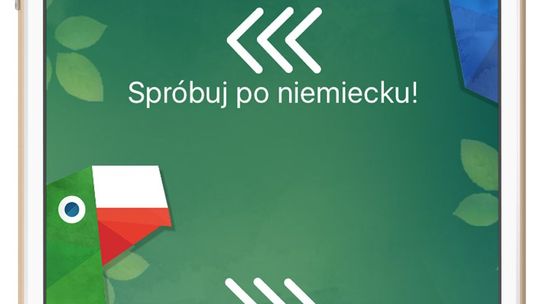 Spróbuj po niemiecku!